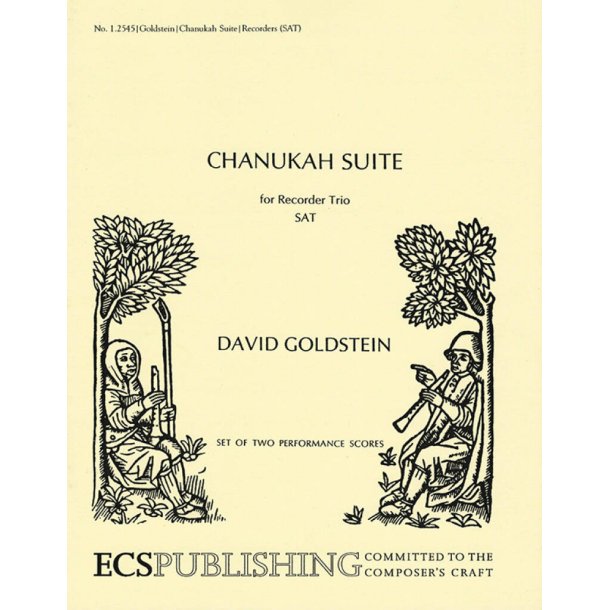 No. 1.2545|Goldstein|Chanukah Suite|Recorders (SAT)

CHANUKAH SUITE

for Recorder Trio
SAT

DAVID GOLDSTEIN

SET OF TWO PERFORMANCE SCORES

ECSPUBLISHING COMMITTED TO THE COMPOSER'S CRAFT